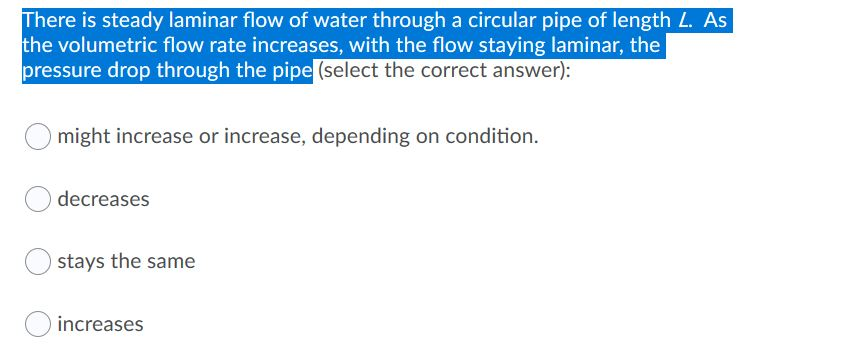 There is steady laminar flow of water through a circular pipe of length $L$. As the volumetric flow rate increases, with the flow staying laminar, the pressure drop through the pipe (select the correct answer):

might increase or increase, depending on condition.

decreases

stays the same

increases